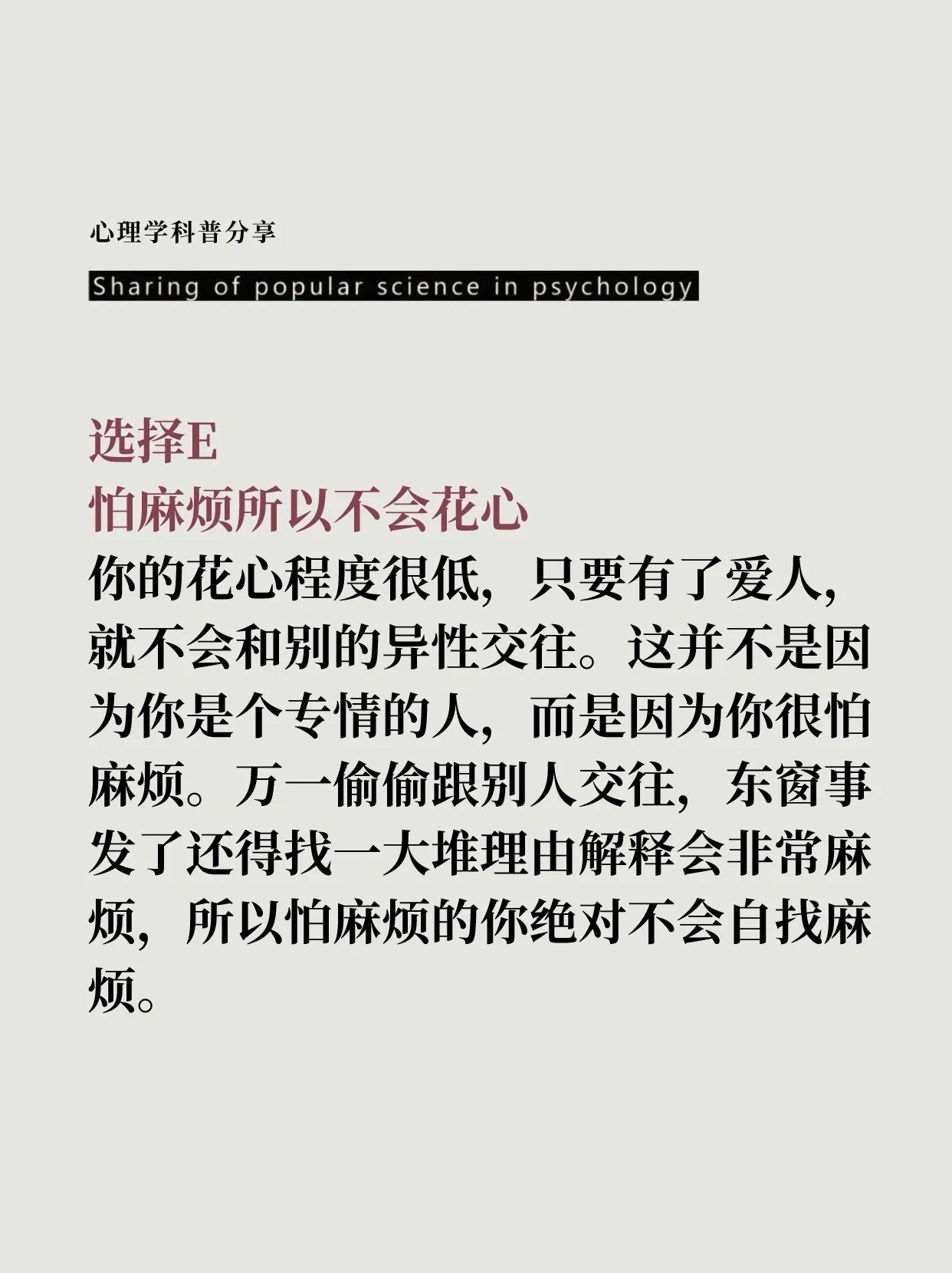 心理学科普分享

Sharing of popular science in psychology

选择E
怕麻烦所以不会花心

你的花心程度很低，只要有了爱人，就不会和别的异性交往。这并不是因为你是个专情的人，而是因为你很怕麻烦。万一偷偷跟别人交往，东窗事发了还得找一大堆理由解释会非常麻烦，所以怕麻烦的你绝对不会自找麻烦。